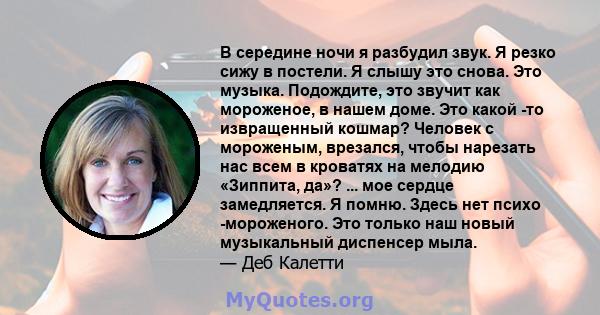 В середине ночи я разбудил звук. Я резко сижу в постели. Я слышу это снова. Это музыка. Подождите, это звучит как мороженое, в нашем доме. Это какой -то извращенный кошмар? Человек с мороженым, врезался, чтобы нарезать нас всем в кроватях на мелодию «Зиппита, да»? ... мое сердце замедляется. Я помню. Здесь нет психо -мороженого. Это только наш новый музыкальный диспенсер мыла.
— Деб Калетти

MyQuotes.org